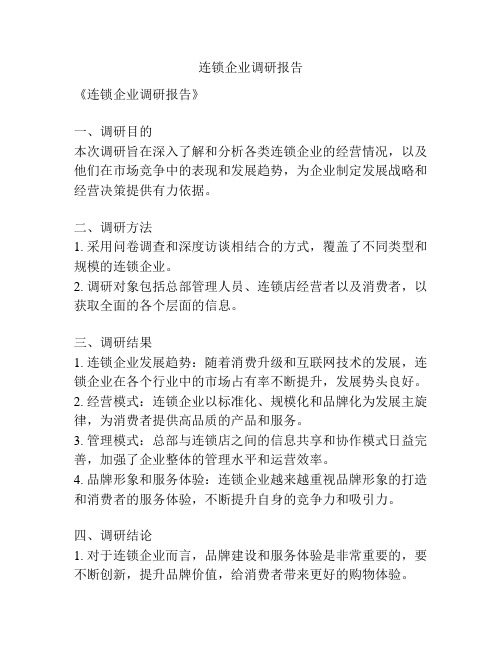 连锁企业调研报告

《连锁企业调研报告》

一、调研目的
本次调研旨在深入了解和分析各类连锁企业的经营情况，以及他们在市场竞争中的表现和发展趋势，为企业制定发展战略和经营决策提供有力依据。

二、调研方法
1. 采用问卷调查和深度访谈相结合的方式，覆盖了不同类型和规模的连锁企业。
2. 调研对象包括总部管理人员、连锁店经营者以及消费者，以获取全面的各个层面的信息。

三、调研结果
1. 连锁企业发展趋势：随着消费升级和互联网技术的发展，连锁企业在各个行业中的市场占有率不断提升，发展势头良好。
2. 经营模式：连锁企业以标准化、规模化和品牌化为发展主旋律，为消费者提供高品质的产品和服务。
3. 管理模式：总部与连锁店之间的信息共享和协作模式日益完善，加强了企业整体的管理水平和运营效率。
4. 品牌形象和服务体验：连锁企业越来越重视品牌形象的打造和消费者的服务体验，不断提升自身的竞争力和吸引力。

四、调研结论
1. 对于连锁企业而言，品牌建设和服务体验是非常重要的，要不断创新，提升品牌价值，给消费者带来更好的购物体验。